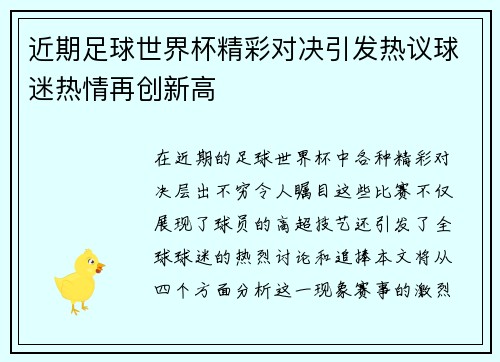 近期足球世界杯精彩对决引发热议球迷热情再创新高

在近期的足球世界杯中各种精彩对决层出不穷令人瞩目这些比赛不仅展现了球员的高超技艺还引发了全球球迷的热烈讨论和追捧本文将从四个方面分析这一现象赛事的激烈